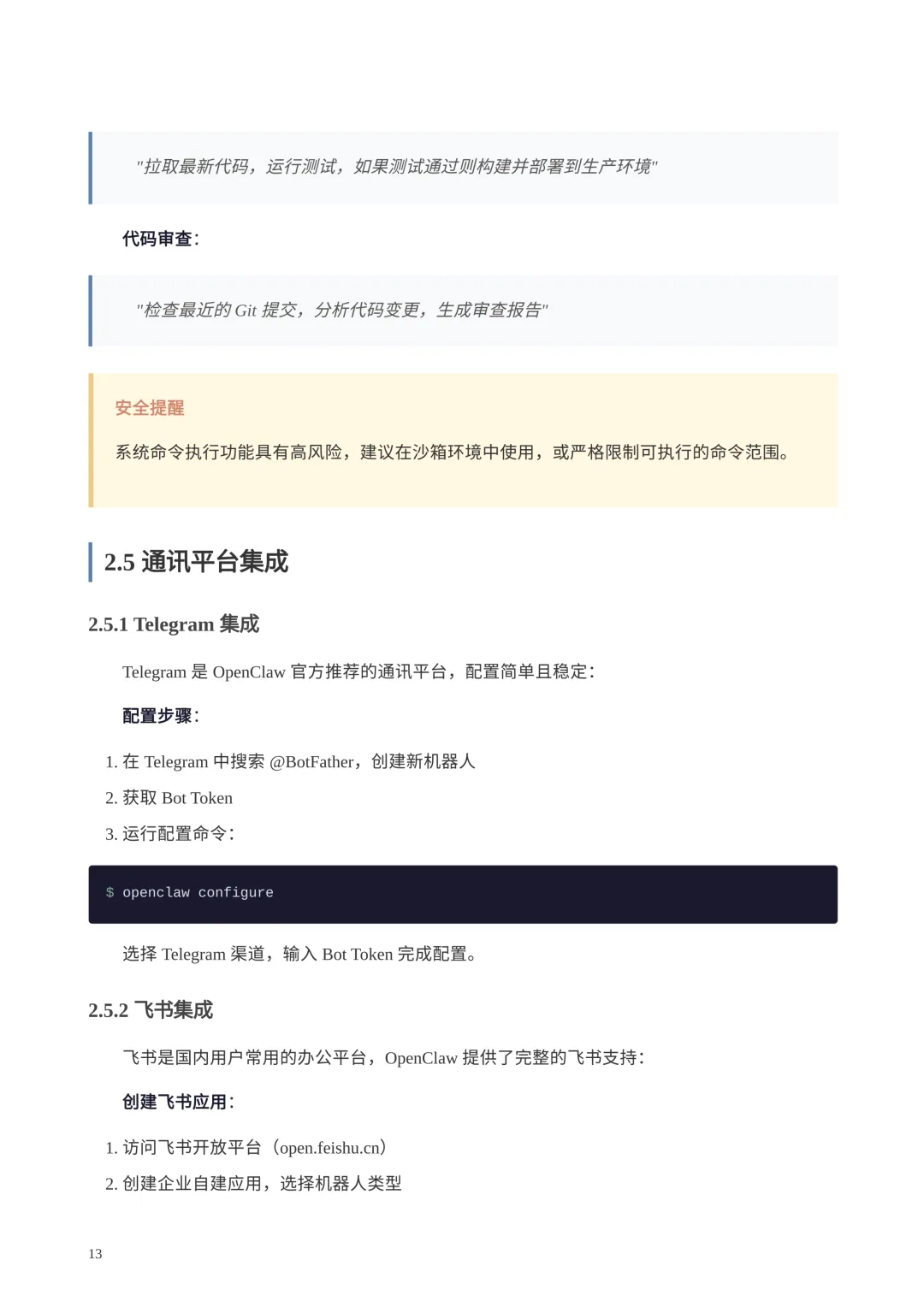 "拉取最新代码，运行测试，如果测试通过则构建并部署到生产环境"

代码审查：

"检查最近的 Git 提交，分析代码变更，生成审查报告"

安全提醒

系统命令执行功能具有高风险，建议在沙箱环境中使用，或严格限制可执行的命令范围。

2.5 通讯平台集成

2.5.1 Telegram 集成

Telegram 是 OpenClaw 官方推荐的通讯平台，配置简单且稳定：

配置步骤：

1. 在 Telegram 中搜索 @BotFather，创建新机器人
2. 获取 Bot Token
3. 运行配置命令：

$ openclaw configure

选择 Telegram 渠道，输入 Bot Token 完成配置。

2.5.2 飞书集成

飞书是国内用户常用的办公平台，OpenClaw 提供了完整的飞书支持：

创建飞书应用：

1. 访问飞书开放平台（open.feishu.cn）
2. 创建企业自建应用，选择机器人类型

13